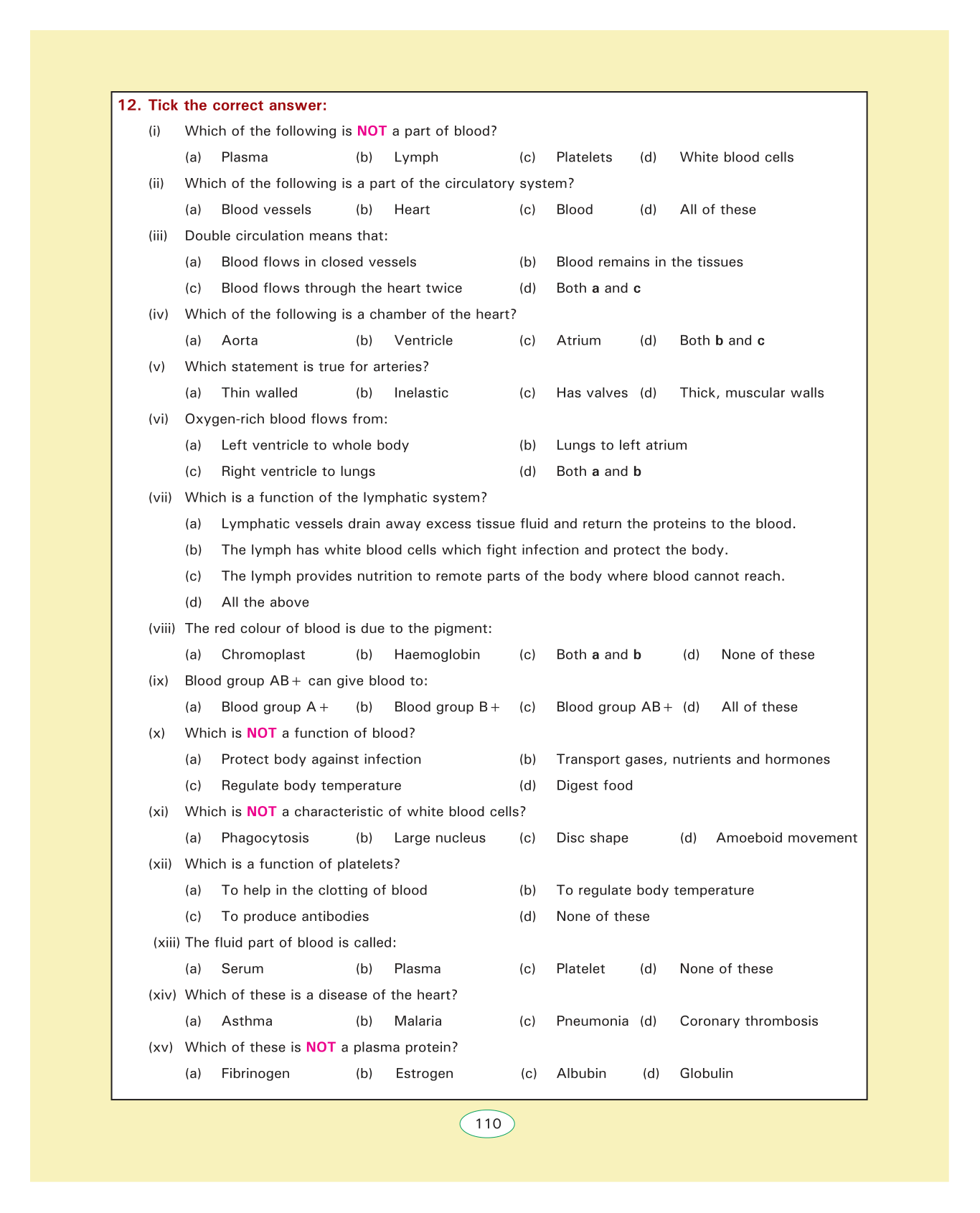 12. Tick the correct answer:

(i) Which of the following is NOT a part of blood?

(a) Plasma (b) Lymph (c) Platelets (d) White blood cells

(ii) Which of the following is a part of the circulatory system?

(a) Blood vessels (b) Heart (c) Blood (d) All of these

(iii) Double circulation means that:

(a) Blood flows in closed vessels (b) Blood remains in the tissues

(c) Blood flows through the heart twice (d) Both a and c

(iv) Which of the following is a chamber of the heart?

(a) Aorta (b) Ventricle (c) Atrium (d) Both b and c

(v) Which statement is true for arteries?

(a) Thin walled (b) Inelastic (c) Has valves (d) Thick, muscular walls

(vi) Oxygen-rich blood flows from:

(a) Left ventricle to whole body (b) Lungs to left atrium

(c) Right ventricle to lungs (d) Both a and b

(vii) Which is a function of the lymphatic system?

(a) Lymphatic vessels drain away excess tissue fluid and return the proteins to the blood.

(b) The lymph has white blood cells which fight infection and protect the body.

(c) The lymph provides nutrition to remote parts of the body where blood cannot reach.

(d) All the above

(viii) The red colour of blood is due to the pigment:

(a) Chromoplast (b) Haemoglobin (c) Both a and b (d) None of these

(ix) Blood group AB+ can give blood to:

(a) Blood group A+ (b) Blood group B+ (c) Blood group AB+ (d) All of these

(x) Which is NOT a function of blood?

(a) Protect body against infection (b) Transport gases, nutrients and hormones

(c) Regulate body temperature (d) Digest food

(xi) Which is NOT a characteristic of white blood cells?

(a) Phagocytosis (b) Large nucleus (c) Disc shape (d) Amoeboid movement

(xii) Which is a function of platelets?

(a) To help in the clotting of blood (b) To regulate body temperature

(c) To produce antibodies (d) None of these

(xiii) The fluid part of blood is called:

(a) Serum (b) Plasma (c) Platelet (d) None of these

(xiv) Which of these is a disease of the heart?

(a) Asthma (b) Malaria (c) Pneumonia (d) Coronary thrombosis

(xv) Which of these is NOT a plasma protein?

(a) Fibrinogen (b) Estrogen (c) Albubin (d) Globulin

110